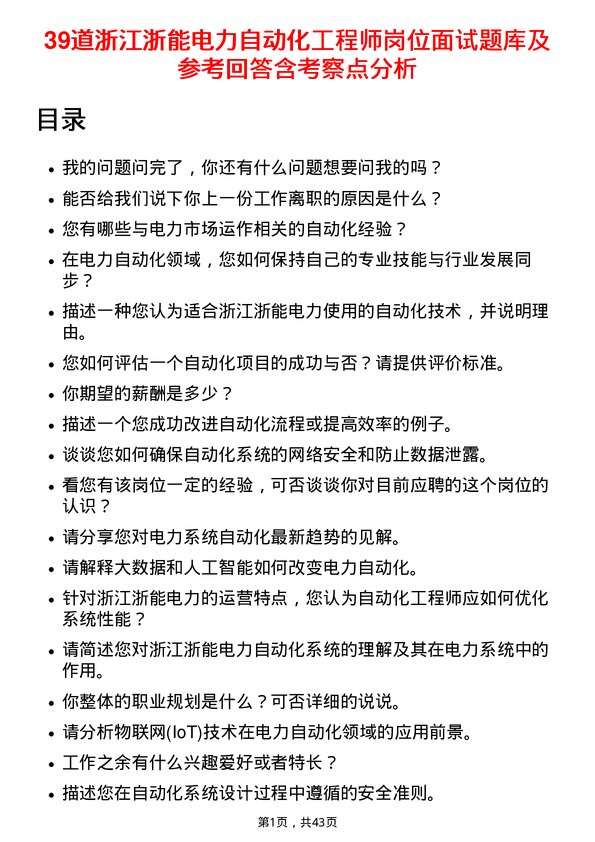 39道浙江浙能电力自动化工程师岗位面试题库及参考回答含考察点分析

目录

- 我的问题问完了，你还有什么问题想要问我的吗？
- 能否给我们说下你上一份工作离职的原因是什么？
- 您有哪些与电力市场运作相关的自动化经验？
- 在电力自动化领域，您如何保持自己的专业技能与行业发展同步？
- 描述一种您认为适合浙江浙能电力使用的自动化技术，并说明理由。
- 您如何评估一个自动化项目的成功与否？请提供评价标准。
- 你期望的薪酬是多少？
- 描述一个您成功改进自动化流程或提高效率的例子。
- 谈谈您如何确保自动化系统的网络安全和防止数据泄露。
- 看您有该岗位一定的经验，可否谈谈你对目前应聘的这个岗位的认识？
- 请分享您对电力系统自动化最新趋势的见解。
- 请解释大数据和人工智能如何改变电力自动化。
- 针对浙江浙能电力的运营特点，您认为自动化工程师应如何优化系统性能？
- 请简述您对浙江浙能电力自动化系统的理解及其在电力系统中的作用。
- 你整体的职业规划是什么？可否详细的说说。
- 请分析物联网(IoT)技术在电力自动化领域的应用前景。
- 工作之余有什么兴趣爱好或者特长？
- 描述您在自动化系统设计过程中遵循的安全准则。

第1页，共43页